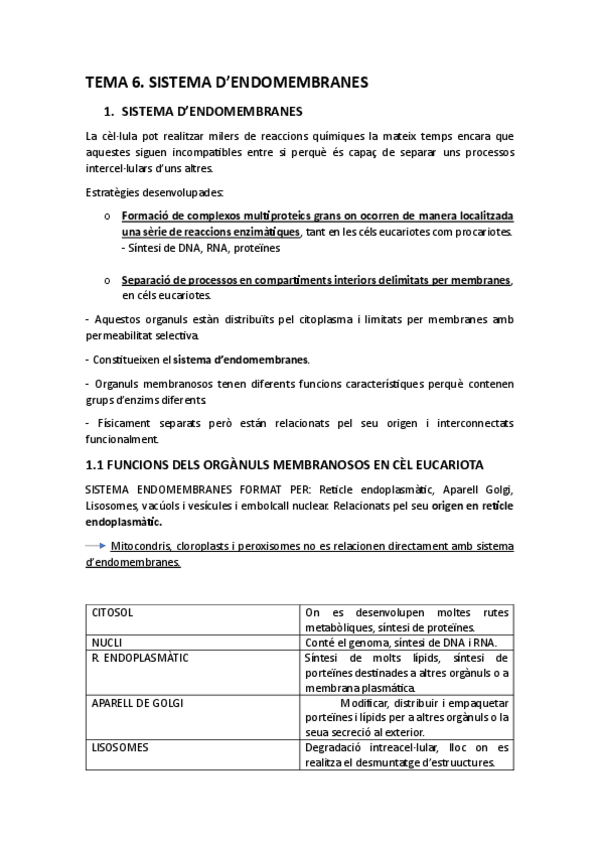 TEMA 6. SISTEMA D'ENDOMEMBRANES

1. SISTEMA D'ENDOMEMBRANES

La cèl·lula pot realitzar milers de reaccions químiques la mateix temps encara que aquestes siguen incompatibles entre si perquè és capaç de separar uns processos intercel·lulars d'uns altres.

Estratègies desenvolupades:

o Formació de complexos multiproteics grans on ocorren de manera localitzada una sèrie de reaccions enzimàtiques, tant en les céls eucariotes com procariotes. - Síntesi de DNA, RNA, proteïnes

o Separació de processos en compartiments interiors delimitats per membranes, en céls eucariotes.

- Aquestos organuls estàn distribuïts pel citoplasma i limitats per membranes amb permeabilitat selectiva.

- Constitueixen el sistema d'endomembranes.

- Organuls membranosos tenen diferents funcions característiques perquè contenen grups d'enzims diferents.

- Físicament separats però están relacionats pel seu origen i interconnectats funcionalment.

1.1 FUNCIONS DELS ORGÀNULS MEMBRANOSOS EN CÈL EUCARIOTA

SISTEMA ENDOMEMBRANES FORMAT PER: Reticle endoplasmàtic, Aparell Golgi, Lisosomes, vacúols i vesícules i embolcall nuclear. Relacionats pel seu origen en reticle endoplasmàtic.

Mitocondris, cloroplasts i peroxisomes no es relacionen directament amb sistema d'endomembranes.

| CITOSOL | On es desenvolupen moltes rutes metabòliques, síntesi de proteïnes. |
|---|---|
| NUCLI | Conté el genoma, síntesi de DNA i RNA. |
| R. ENDOPLASMÀTIC | Síntesi de molts lípids, síntesi de porteïnes destinades a altres orgànuls o a membrana plasmática. |
| APARELL DE GOLGI | Modificar, distribuir i empaquetar porteïnes i lípids per a altres orgànuls o la seua secreció al exterior. |
| LISOSOMES | Degradació intreacel·lular, lloc on es realitza el desmuntatge d'estruuctures. |